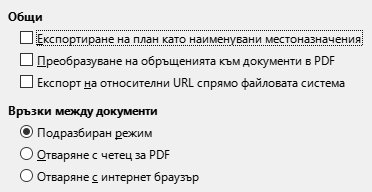 Общи

Експортиране на план като наименувани местоназначения

Преобразуване на обръщенията към документи в PDF

Експорт на относителни URL спрямо файловата система

Връзки между документи

Подразбиран режим

Отваряне с четец за PDF

Отваряне с интернет браузър